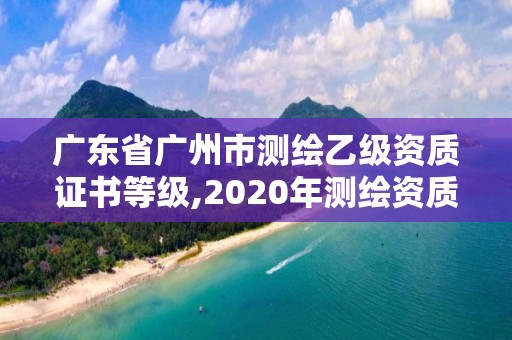 广东省广州市测绘乙级资质证书等级,2020年测绘资质